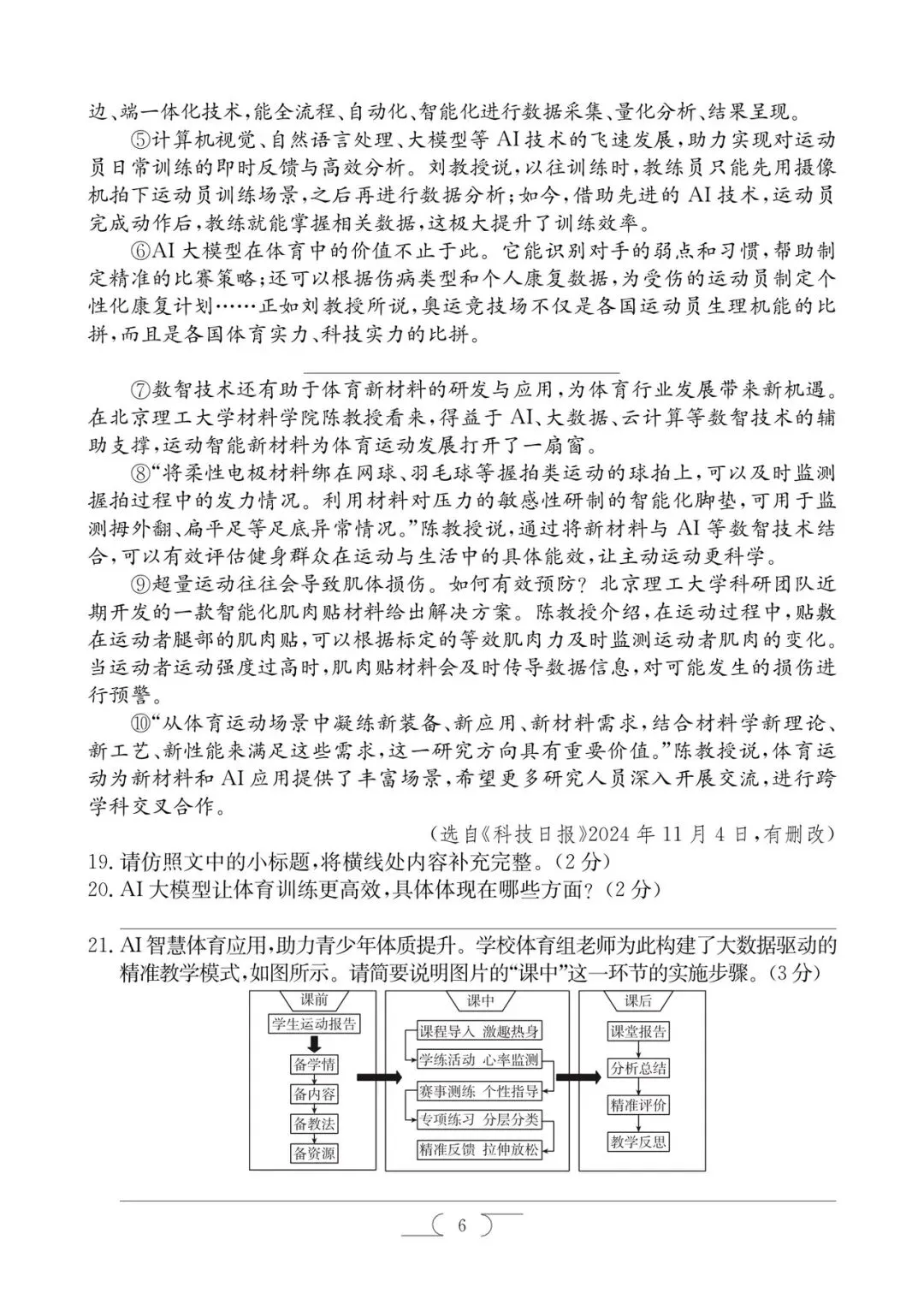 边、端一体化技术,能全流程、自动化、智能化进行数据采集、量化分析、结果呈现。

⑤计算机视觉、自然语言处理、大模型等 AI 技术的飞速发展,助力实现对运动员日常训练的即时反馈与高效分析。刘教授说,以往训练时,教练员只能先用摄像机拍下运动员训练场景,之后再进行数据分析;如今,借助先进的 AI 技术,运动员完成动作后,教练就能掌握相关数据,这极大提升了训练效率。

⑥AI 大模型在体育中的价值不止于此。它能识别对手的弱点和习惯,帮助制定精准的比赛策略;还可以根据伤病类型和个人康复数据,为受伤的运动员制定个性化康复计划……正如刘教授所说,奥运竞技场不仅是各国运动员生理机能的比拼,而且是各国体育实力、科技实力的比拼。

⑦数智技术还有助于体育新材料的研发与应用,为体育行业发展带来新机遇。在北京理工大学材料学院陈教授看来,得益于 AI、大数据、云计算等数智技术的辅助支撑,运动智能新材料为体育运动发展打开了一扇窗。

⑧“将柔性电极材料绑在网球、羽毛球等握拍类运动的球拍上,可以及时监测握拍过程中的发力情况。利用材料对压力的敏感性研制的智能化脚垫,可用于监测拇外翻、扁平足等足底异常情况。”陈教授说,通过将新材料与 AI 等数智技术结合,可以有效评估健身群众在运动与生活中的具体能效,让主动运动更科学。

⑨超量运动往往会导致肌体损伤。如何有效预防?北京理工大学科研团队近期开发的一款智能化肌肉贴材料给出解决方案。陈教授介绍,在运动过程中,贴敷在运动者腿部的肌肉贴,可以根据标定的等效肌肉力及时监测运动者肌肉的变化。当运动者运动强度过高时,肌肉贴材料会及时传导数据信息,对可能发生的损伤进行预警。

⑩“从体育运动场景中凝练新装备、新应用、新材料需求,结合材料学新理论、新工艺、新性能来满足这些需求,这一研究方向具有重要价值。”陈教授说,体育运动为新材料和 AI 应用提供了丰富场景,希望更多研究人员深入开展交流,进行跨学科交叉合作。

(选自《科技日报》2024 年 11 月 4 日,有删改)

19. 请仿照文中的小标题,将横线处内容补充完整。(2 分)
20. AI 大模型让体育训练更高效,具体体现在哪些方面?(2 分)

21. AI 智慧体育应用,助力青少年体质提升。学校体育组老师为此构建了大数据驱动的精准教学模式,如图所示。请简要说明图片的“课中”这一环节的实施步骤。(3 分)

课前
学生运动报告
备学情
备内容
备教法
备资源

课中
课程导入 激趣热身
学练活动 心率监测
赛事测练 个性指导
专项练习 分层分类
精准反馈 拉伸放松

课后
课堂报告
分析总结
精准评价
教学反思

6